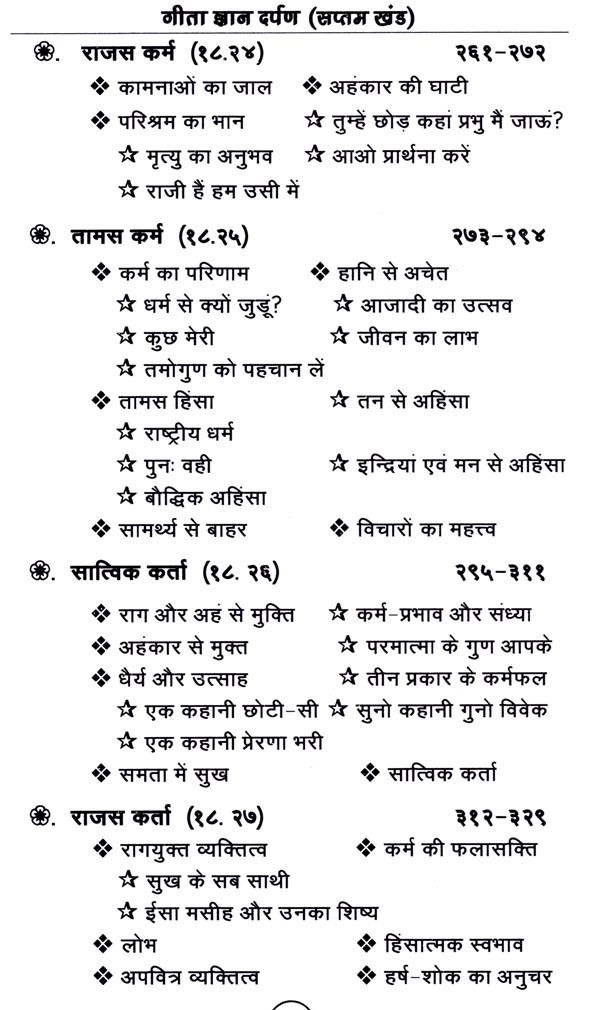 गीता ज्ञान दर्पण (सप्तम खंड)

❀. राजस कर्म (१८.२४) २६१-२७२

❖ कामनाओं का जाल ❖ अहंकार की घाटी

❖ परिश्रम का भान ☆ तुम्हें छोड़ कहां प्रभु मैं जाऊं?

☆ मृत्यु का अनुभव ☆ आओ प्रार्थना करें

☆ राजी हैं हम उसी में

❀. तामस कर्म (१८.२५) २७३-२९४

❖ कर्म का परिणाम ❖ हानि से अचेत

☆ धर्म से क्यों जुडूं? ☆ आजादी का उत्सव

☆ कुछ मेरी ☆ जीवन का लाभ

☆ तमोगुण को पहचान लें

❖ तामस हिंसा ☆ तन से अहिंसा

☆ राष्ट्रीय धर्म

☆ पुनः वही ☆ इन्द्रियां एवं मन से अहिंसा

☆ बौद्धिक अहिंसा

❖ सामर्थ्य से बाहर ❖ विचारों का महत्त्व

❀. सात्विक कर्ता (१८. २६) २९५-३११

❖ राग और अहं से मुक्ति ☆ कर्म-प्रभाव और संध्या

❖ अहंकार से मुक्त ☆ परमात्मा के गुण आपके

❖ धैर्य और उत्साह ☆ तीन प्रकार के कर्मफल

☆ एक कहानी छोटी-सी ☆ सुनो कहानी गुनो विवेक

☆ एक कहानी प्रेरणा भरी

❖ समता में सुख ❖ सात्विक कर्ता

❀. राजस कर्ता (१८. २७) ३१२-३२९

❖ रागयुक्त व्यक्तित्व ❖ कर्म की फलासक्ति

☆ सुख के सब साथी

☆ ईसा मसीह और उनका शिष्य

❖ लोभ ❖ हिंसात्मक स्वभाव

❖ अपवित्र व्यक्तित्व ❖ हर्ष-शोक का अनुचर